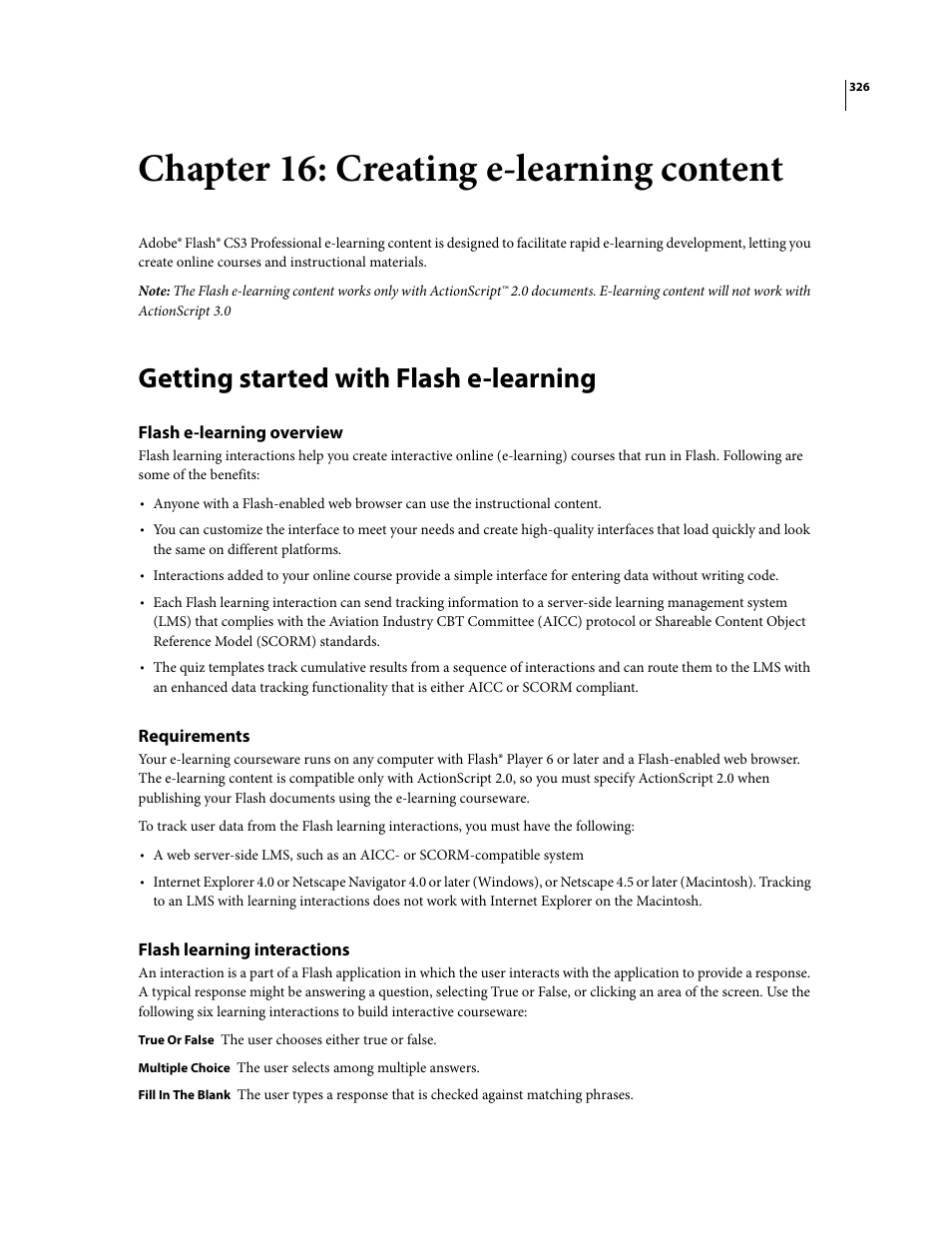 326

Chapter 16: Creating e-learning content

Adobe® Flash® CS3 Professional e-learning content is designed to facilitate rapid e-learning development, letting you create online courses and instructional materials.

Note: The Flash e-learning content works only with ActionScript™ 2.0 documents. E-learning content will not work with ActionScript 3.0

Getting started with Flash e-learning

Flash e-learning overview

Flash learning interactions help you create interactive online (e-learning) courses that run in Flash. Following are some of the benefits:

• Anyone with a Flash-enabled web browser can use the instructional content.

• You can customize the interface to meet your needs and create high-quality interfaces that load quickly and look the same on different platforms.

• Interactions added to your online course provide a simple interface for entering data without writing code.

• Each Flash learning interaction can send tracking information to a server-side learning management system (LMS) that complies with the Aviation Industry CBT Committee (AICC) protocol or Shareable Content Object Reference Model (SCORM) standards.

• The quiz templates track cumulative results from a sequence of interactions and can route them to the LMS with an enhanced data tracking functionality that is either AICC or SCORM compliant.

Requirements

Your e-learning courseware runs on any computer with Flash® Player 6 or later and a Flash-enabled web browser. The e-learning content is compatible only with ActionScript 2.0, so you must specify ActionScript 2.0 when publishing your Flash documents using the e-learning courseware.

To track user data from the Flash learning interactions, you must have the following:

• A web server-side LMS, such as an AICC- or SCORM-compatible system

• Internet Explorer 4.0 or Netscape Navigator 4.0 or later (Windows), or Netscape 4.5 or later (Macintosh). Tracking to an LMS with learning interactions does not work with Internet Explorer on the Macintosh.

Flash learning interactions

An interaction is a part of a Flash application in which the user interacts with the application to provide a response. A typical response might be answering a question, selecting True or False, or clicking an area of the screen. Use the following six learning interactions to build interactive courseware:

True Or False The user chooses either true or false.

Multiple Choice The user selects among multiple answers.

Fill In The Blank The user types a response that is checked against matching phrases.